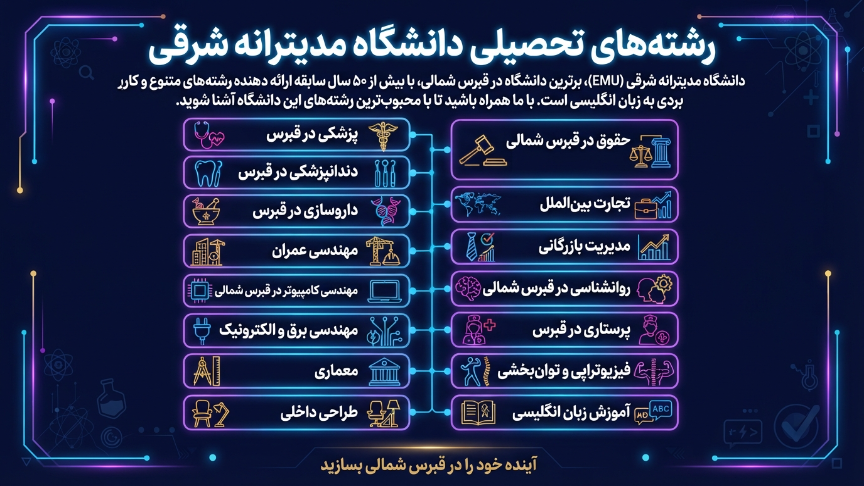 رشته‌های تحصیلی دانشگاه مدیترانه شرقی

دانشگاه مدیترانه شرقی (EMU)، برترین دانشگاه در قبرس شمالی، با بیش از ۵۰ سال سابقه ارائه دهنده رشته‌های متنوع و کاربردی به زبان انگلیسی است. با ما همراه باشید تا با محبوب‌ترین رشته‌های این دانشگاه آشنا شوید.

حقوق در قبرس شمالی

تجارت بین‌الملل

مدیریت بازرگانی

روانشناسی در قبرس شمالی

پرستاری در قبرس

فیزیوتراپی و توان‌بخشی

آموزش زبان انگلیسی

ABC

پزشکی در قبرس

دندانپزشکی در قبرس

داروسازی در قبرس

مهندسی عمران

مهندسی کامپیوتر در قبرس شمالی

مهندسی برق و الکترونیک

معماری

طراحی داخلی

آینده خود را در قبرس شمالی بسازید